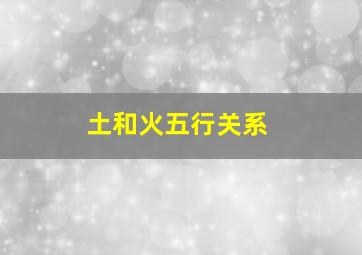 土和火五行关系